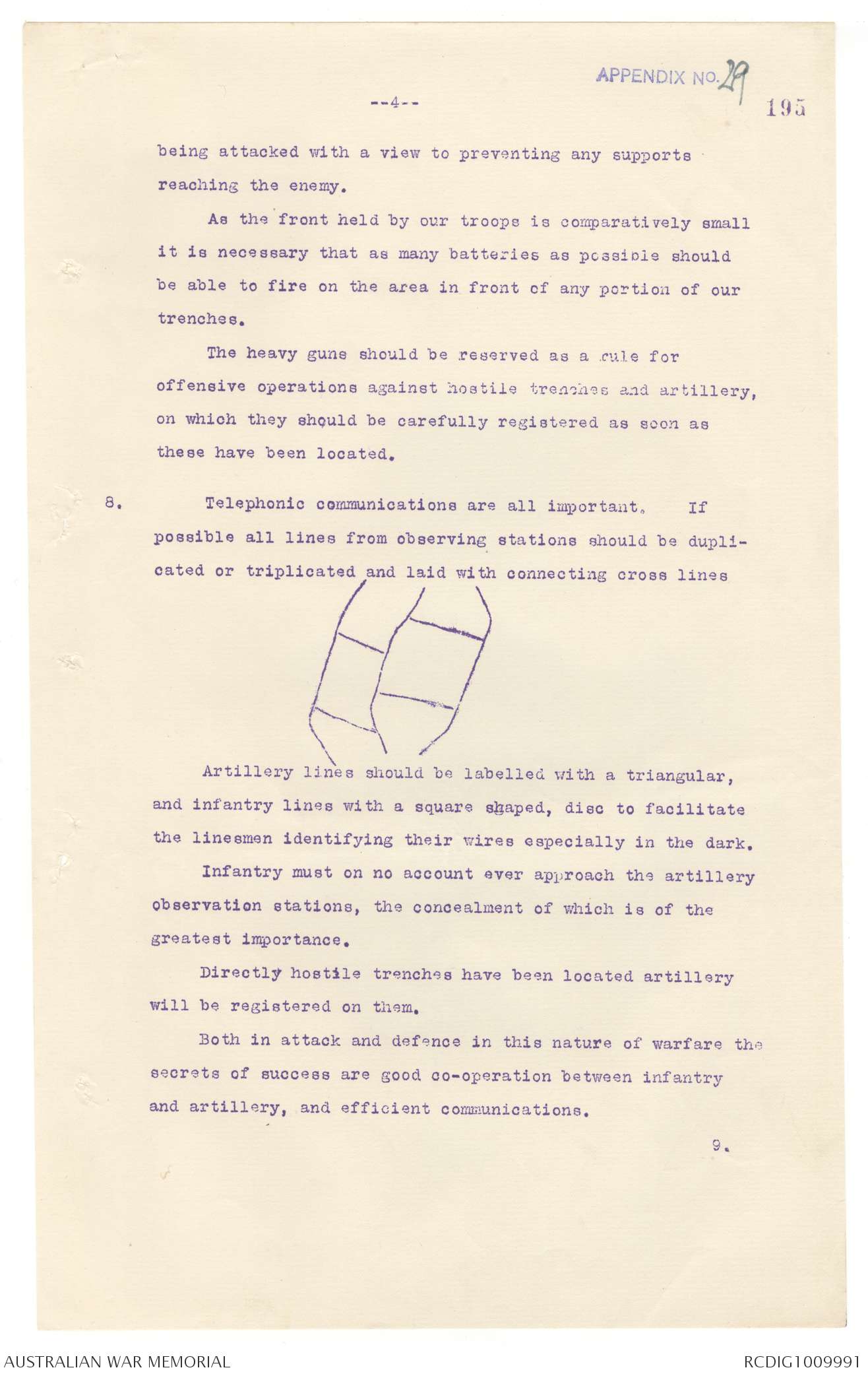 APPENDIX NO. 29

--4--

195

being attacked with a view to preventing any supports reaching the enemy.

As the front held by our troops is comparatively small it is necessary that as many batteries as possible should be able to fire on the area in front of any portion of our trenches.

The heavy guns should be reserved as a rule for offensive operations against hostile trenches and artillery, on which they should be carefully registered as soon as these have been located.

8. Telephonic communications are all important. If possible all lines from observing stations should be duplicated or triplicated and laid with connecting cross lines

Artillery lines should be labelled with a triangular, and infantry lines with a square shaped, disc to facilitate the linesmen identifying their wires especially in the dark.

Infantry must on no account ever approach the artillery observation stations, the concealment of which is of the greatest importance.

Directly hostile trenches have been located artillery will be registered on them.

Both in attack and defence in this nature of warfare the secrets of success are good co-operation between infantry and artillery, and efficient communications.

9.

AUSTRALIAN WAR MEMORIAL

RCDIG1009991